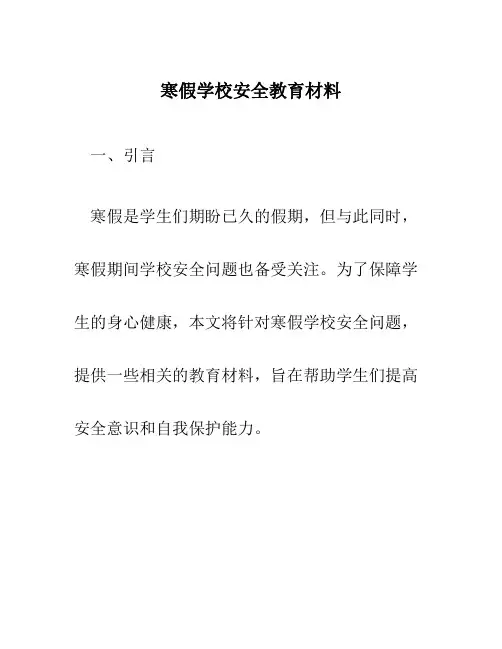 寒假学校安全教育材料

一、引言

寒假是学生们期盼已久的假期，但与此同时，寒假期间学校安全问题也备受关注。为了保障学生的身心健康，本文将针对寒假学校安全问题，提供一些相关的教育材料，旨在帮助学生们提高安全意识和自我保护能力。